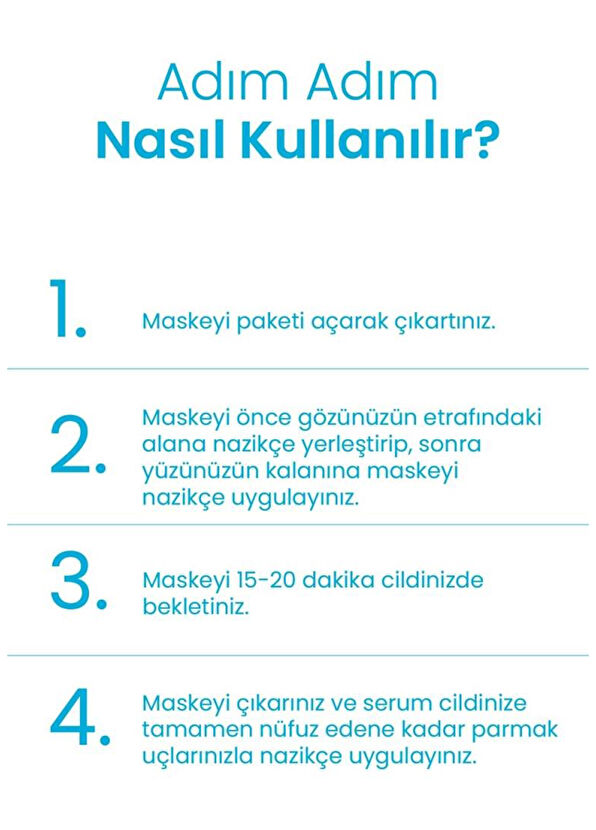 Adım Adım
Nasıl Kullanılır?

1. Maskeyi paketi açarak çıkartınız.

2. Maskeyi önce gözünüzün etrafındaki alana nazikçe yerleştirip, sonra yüzünüzün kalanına maskeyi nazikçe uygulayınız.

3. Maskeyi 15-20 dakika cildinizde bekletiniz.

4. Maskeyi çıkarınız ve serum cildinize tamamen nüfuz edene kadar parmak uçlarınızla nazikçe uygulayınız.